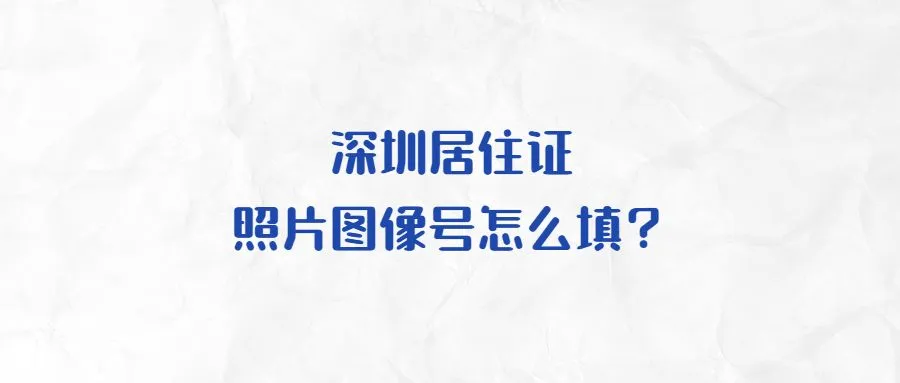 深圳居住证
照片图像号怎么填？